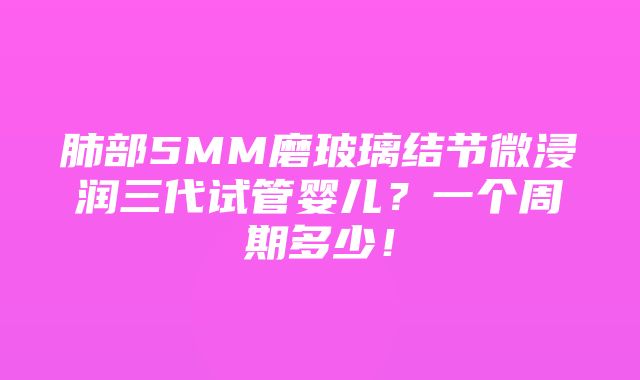 肺部5MM磨玻璃结节微浸润三代试管婴儿？一个周期多少！